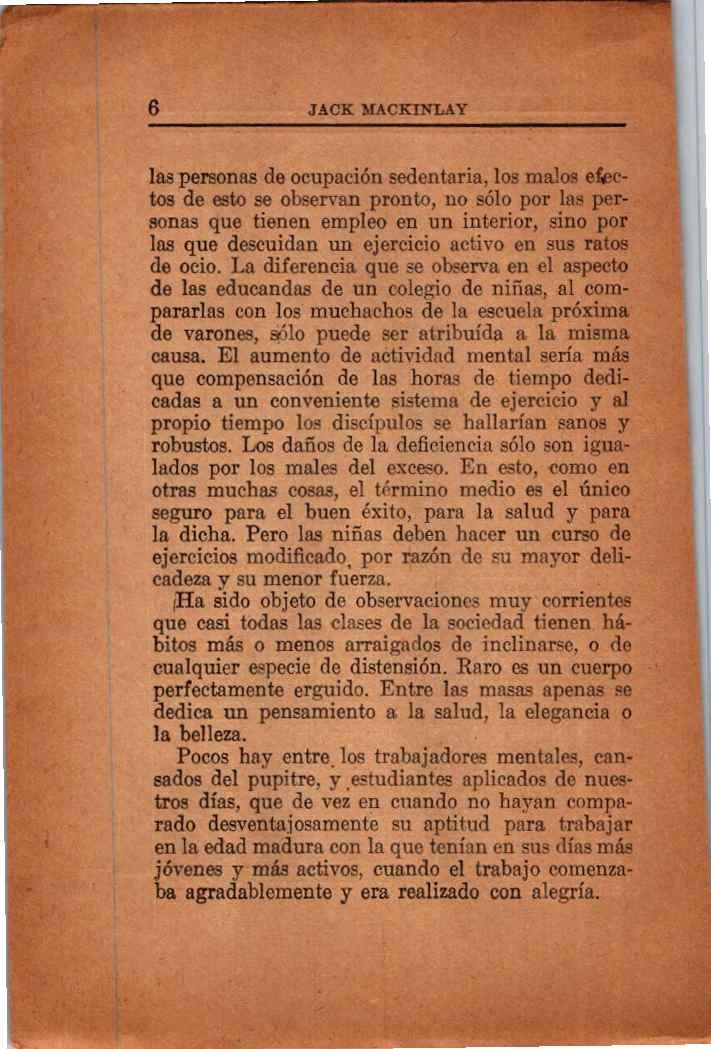 6 JACK MACKINLAY

las personas de ocupación sedentaria, los malos efectos de esto se observan pronto, no sólo por las personas que tienen empleo en un interior, sino por las que descuidan un ejercicio activo en sus ratos de ocio. La diferencia que se observa en el aspecto de las educandas de un colegio de niñas, al compararlas con los muchachos de la escuela próxima de varones, sólo puede ser atribuída a la misma causa. El aumento de actividad mental sería más que compensación de las horas de tiempo dedicadas a un conveniente sistema de ejercicio y al propio tiempo los discípulos se hallarían sanos y robustos. Los daños de la deficiencia sólo son igualados por los males del exceso. En esto, como en otras muchas cosas, el término medio es el único seguro para el buen éxito, para la salud y para la dicha. Pero las niñas deben hacer un curso de ejercicios modificado, por razón de su mayor delicadeza y su menor fuerza.

Ha sido objeto de observaciones muy corrientes que casi todas las clases de la sociedad tienen hábitos más o menos arraigados de inclinarse, o de cualquier especie de distensión. Raro es un cuerpo perfectamente erguido. Entre las masas apenas se dedica un pensamiento a la salud, la elegancia o la belleza.

Pocos hay entre los trabajadores mentales, cansados del pupitre, y estudiantes aplicados de nuestros días, que de vez en cuando no hayan comparado desventajosamente su aptitud para trabajar en la edad madura con la que tenían en sus días más jóvenes y más activos, cuando el trabajo comenzaba agradablemente y era realizado con alegría.